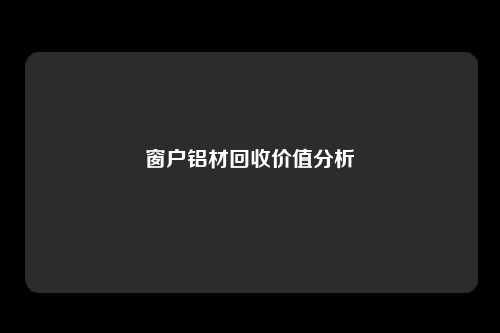 窗户铝材回收价值分析